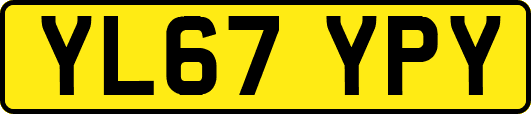 YL67 YPY